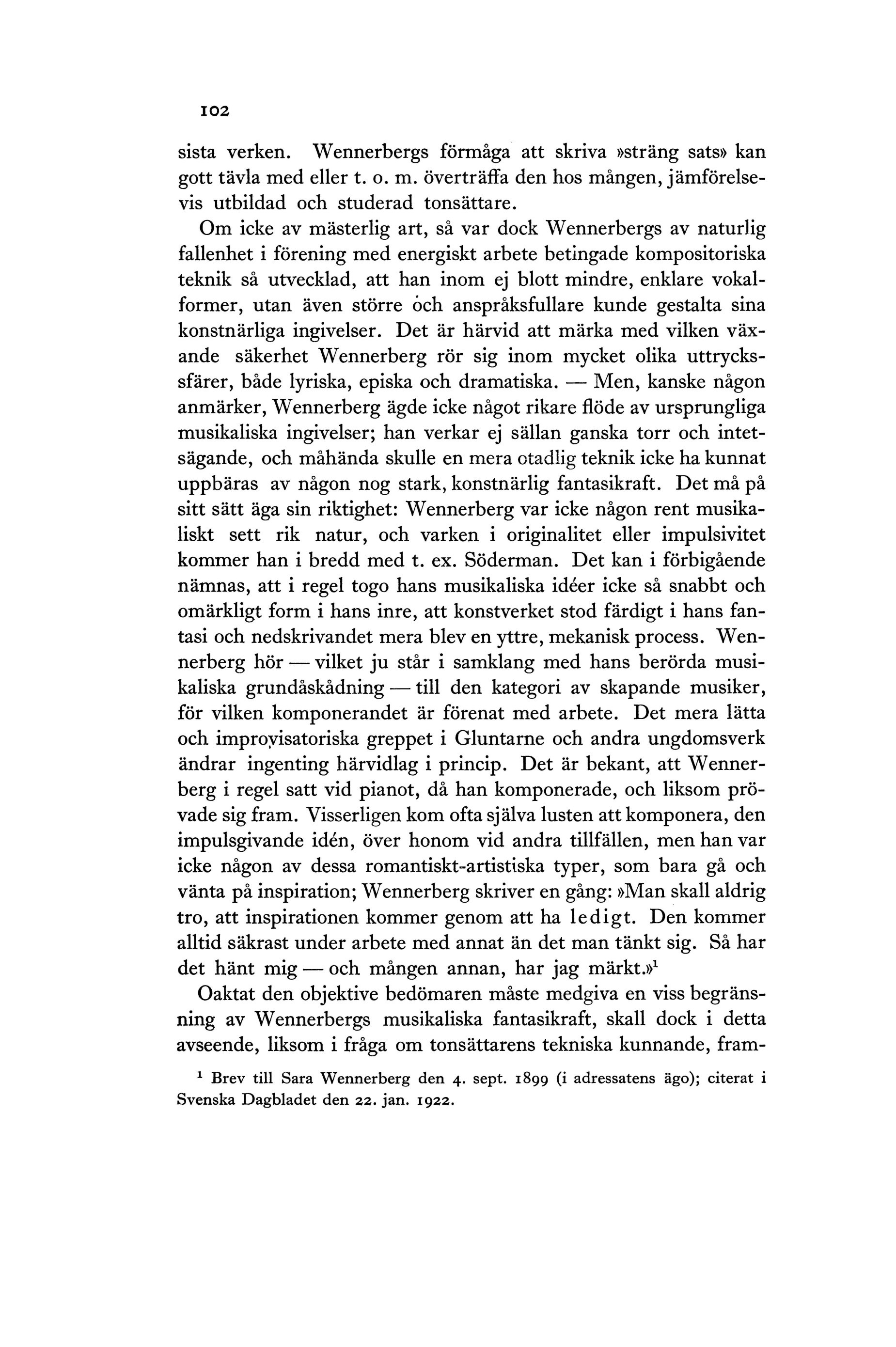 102

sista verken. Wennerbergs förmåga att skriva »sträng sats» kan gott tävla med eller t. o. m. överträffa den hos mången, jämförelsevis utbildad och studerad tonsättare.

Om icke av mästerlig art, så var dock Wennerbergs av naturlig fallenhet i förening med energiskt arbete betingade kompositoriska teknik så utvecklad, att han inom ej blott mindre, enklare vokalformer, utan även större och anspråksfullare kunde gestalta sina konstnärliga ingivelser. Det är härvid att märka med vilken växande säkerhet Wennerberg rör sig inom mycket olika uttryckssfärer, både lyriska, episka och dramatiska. — Men, kanske någon anmärker, Wennerberg ägde icke något rikare flöde av ursprungliga musikaliska ingivelser; han verkar ej sällan ganska torr och intetsägande, och måhända skulle en mera otadlig teknik icke ha kunnat uppbäras av någon nog stark, konstnärlig fantasikraft. Det må på sitt sätt äga sin riktighet: Wennerberg var icke någon rent musikaliskt sett rik natur, och varken i originalitet eller impulsivitet kommer han i bredd med t. ex. Söderman. Det kan i förbigående nämnas, att i regel togo hans musikaliska idéer icke så snabbt och omärkligt form i hans inre, att konstverket stod färdigt i hans fantasi och nedskrivandet mera blev en yttre, mekanisk process. Wennerberg hör — vilket ju står i samklang med hans berörda musikaliska grundåskådning — till den kategori av skapande musiker, för vilken komponerandet är förenat med arbete. Det mera lätta och improvisatoriska greppet i Gluntarne och andra ungdomsverk ändrar ingenting härvidlag i princip. Det är bekant, att Wennerberg i regel satt vid pianot, då han komponerade, och liksom prövade sig fram. Visserligen kom ofta själva lusten att komponera, den impulsgivande idén, över honom vid andra tillfällen, men han var icke någon av dessa romantiskt-artistiska typer, som bara gå och vänta på inspiration; Wennerberg skriver en gång: »Man skall aldrig tro, att inspirationen kommer genom att ha ledigt. Den kommer alltid säkrast under arbete med annat än det man tänkt sig. Så har det hänt mig — och mången annan, har jag märkt.»$^1$

Oaktat den objektive bedömaren måste medgiva en viss begränsning av Wennerbergs musikaliska fantasikraft, skall dock i detta avseende, liksom i fråga om tonsättarens tekniska kunnande, fram-

$^1$ Brev till Sara Wennerberg den 4. sept. 1899 (i adressatens ägo); citerat i Svenska Dagbladet den 22. jan. 1922.